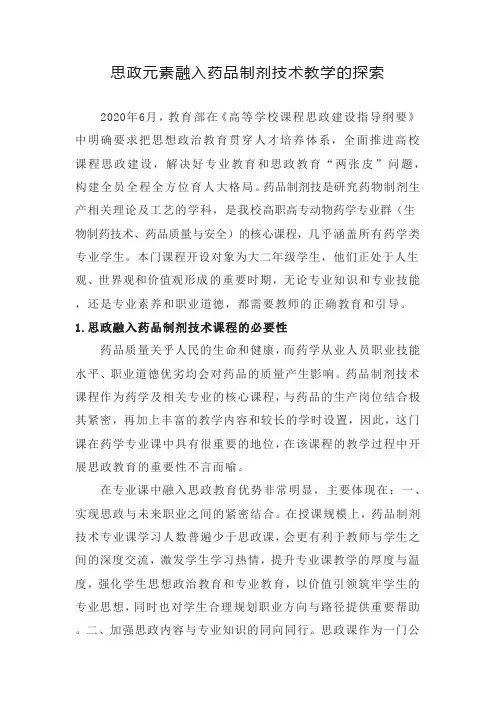 思政元素融入药品制剂技术教学的探索

2020年6月，教育部在《高等学校课程思政建设指导纲要》中明确要求把思想政治教育贯穿人才培养体系，全面推进高校课程思政建设，解决好专业教育和思政教育“两张皮”问题，构建全员全程全方位育人大格局。药品制剂技是研究药物制剂生产相关理论及工艺的学科，是我校高职高专动物药学专业群（生物制药技术、药品质量与安全）的核心课程，几乎涵盖所有药学类专业学生。本门课程开设对象为大二年级学生，他们正处于人生观、世界观和价值观形成的重要时期，无论专业知识和专业技能，还是专业素养和职业道德，都需要教师的正确教育和引导。

1.思政融入药品制剂技术课程的必要性

药品质量关乎人民的生命和健康，而药学从业人员职业技能水平、职业道德优劣均会对药品的质量产生影响。药品制剂技术课程作为药学及相关专业的核心课程，与药品的生产岗位结合极其紧密，再加上丰富的教学内容和较长的学时设置，因此，这门课在药学专业课中具有很重要的地位，在该课程的教学过程中开展思政教育的重要性不言而喻。

在专业课中融入思政教育优势非常明显，主要体现在：一、实现思政与未来职业之间的紧密结合。在授课规模上，药品制剂技术专业课学习人数普遍少于思政课，会更有利于教师与学生之间的深度交流，激发学生学习热情，提升专业课教学的厚度与温度，强化学生思想政治教育和专业教育，以价值引领筑牢学生的专业思想，同时也对学生合理规划职业方向与路径提供重要帮助。二、加强思政内容与专业知识的同向同行。思政课作为一门公